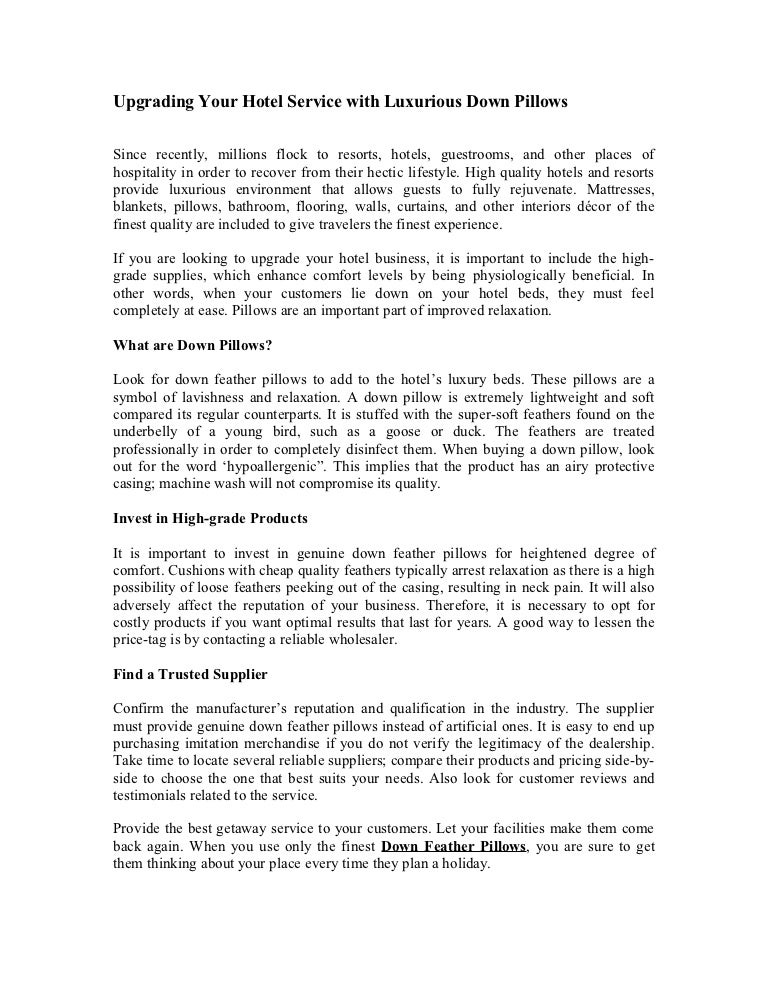 Upgrading Your Hotel Service with Luxurious Down Pillows

Since recently, millions flock to resorts, hotels, guestrooms, and other places of hospitality in order to recover from their hectic lifestyle. High quality hotels and resorts provide luxurious environment that allows guests to fully rejuvenate. Mattresses, blankets, pillows, bathroom, flooring, walls, curtains, and other interiors décor of the finest quality are included to give travelers the finest experience.

If you are looking to upgrade your hotel business, it is important to include the high-grade supplies, which enhance comfort levels by being physiologically beneficial. In other words, when your customers lie down on your hotel beds, they must feel completely at ease. Pillows are an important part of improved relaxation.

What are Down Pillows?

Look for down feather pillows to add to the hotel's luxury beds. These pillows are a symbol of lavishness and relaxation. A down pillow is extremely lightweight and soft compared its regular counterparts. It is stuffed with the super-soft feathers found on the underbelly of a young bird, such as a goose or duck. The feathers are treated professionally in order to completely disinfect them. When buying a down pillow, look out for the word 'hypoallergenic". This implies that the product has an airy protective casing; machine wash will not compromise its quality.

Invest in High-grade Products

It is important to invest in genuine down feather pillows for heightened degree of comfort. Cushions with cheap quality feathers typically arrest relaxation as there is a high possibility of loose feathers peeking out of the casing, resulting in neck pain. It will also adversely affect the reputation of your business. Therefore, it is necessary to opt for costly products if you want optimal results that last for years. A good way to lessen the price-tag is by contacting a reliable wholesaler.

Find a Trusted Supplier

Confirm the manufacturer's reputation and qualification in the industry. The supplier must provide genuine down feather pillows instead of artificial ones. It is easy to end up purchasing imitation merchandise if you do not verify the legitimacy of the dealership. Take time to locate several reliable suppliers; compare their products and pricing side-by-side to choose the one that best suits your needs. Also look for customer reviews and testimonials related to the service.

Provide the best getaway service to your customers. Let your facilities make them come back again. When you use only the finest Down Feather Pillows, you are sure to get them thinking about your place every time they plan a holiday.